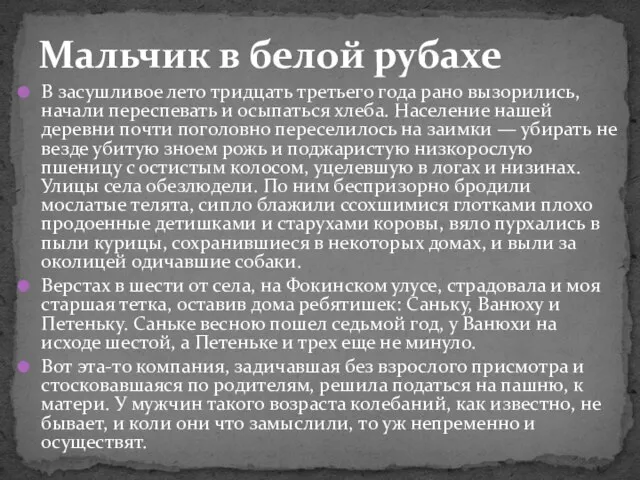 Мальчик в белой рубахе

В засушливое лето тридцать третьего года рано вызорились, начали переспевать и осыпаться хлеба. Население нашей деревни почти поголовно переселилось на заимки — убирать не везде убитую зноем рожь и поджаристую низкорослую пшеницу с остистым колосом, уцелевшую в логах и низинах. Улицы села обезлюдели. По ним беспризорно бродили мослатые телята, сипло блажили ссохшимися глотками плохо продоенные детишками и старухами коровы, вяло пурхались в пыли курицы, сохранившиеся в некоторых домах, и выли за околицей одичавшие собаки.

Верстах в шести от села, на Фокинском улусе, страдовала и моя старшая тетка, оставив дома ребятишек: Саньку, Ванюху и Петеньку. Саньке весною пошел седьмой год, у Ванюхи на исходе шестой, а Петеньке и трех еще не минуло.

Вот эта-то компания, задичавшая без взрослого присмотра и стосковавшаяся по родителям, решила податься на пашню, к матери. У мужчин такого возраста колебаний, как известно, не бывает, и коли они что замыслили, то уж непременно и осуществят.